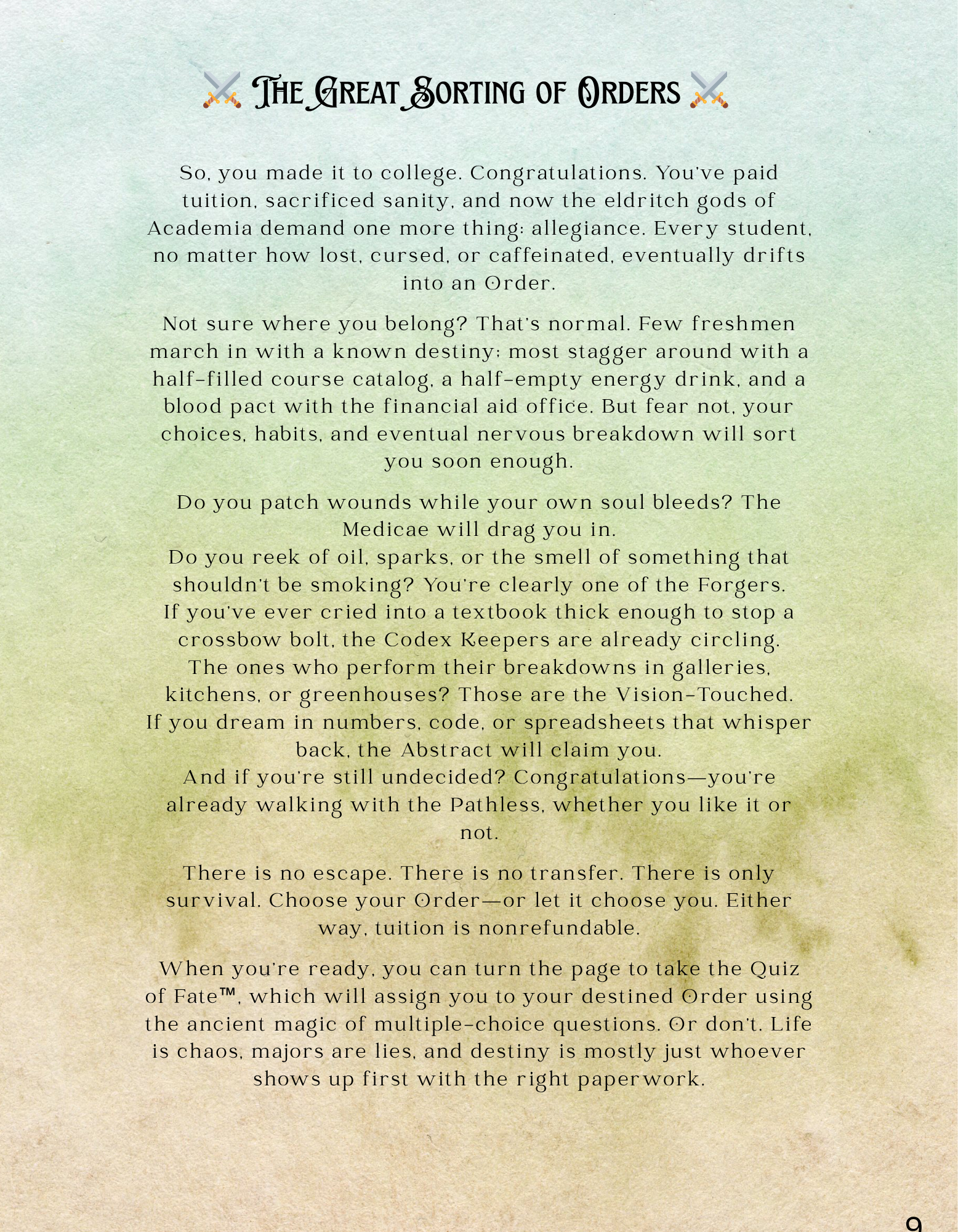 ⚔️ The Great Sorting of Orders ⚔️

So, you made it to college. Congratulations. You've paid tuition, sacrificed sanity, and now the eldritch gods of Academia demand one more thing: allegiance. Every student, no matter how lost, cursed, or caffeinated, eventually drifts into an Order.

Not sure where you belong? That's normal. Few freshmen march in with a known destiny; most stagger around with a half-filled course catalog, a half-empty energy drink, and a blood pact with the financial aid office. But fear not, your choices, habits, and eventual nervous breakdown will sort you soon enough.

Do you patch wounds while your own soul bleeds? The Medicae will drag you in.
Do you reek of oil, sparks, or the smell of something that shouldn't be smoking? You're clearly one of the Forgers.
If you've ever cried into a textbook thick enough to stop a crossbow bolt, the Codex Keepers are already circling.
The ones who perform their breakdowns in galleries, kitchens, or greenhouses? Those are the Vision-Touched.
If you dream in numbers, code, or spreadsheets that whisper back, the Abstract will claim you.
And if you're still undecided? Congratulations—you're already walking with the Pathless, whether you like it or not.

There is no escape. There is no transfer. There is only survival. Choose your Order—or let it choose you. Either way, tuition is nonrefundable.

When you're ready, you can turn the page to take the Quiz of Fate™, which will assign you to your destined Order using the ancient magic of multiple-choice questions. Or don't. Life is chaos, majors are lies, and destiny is mostly just whoever shows up first with the right paperwork.

9